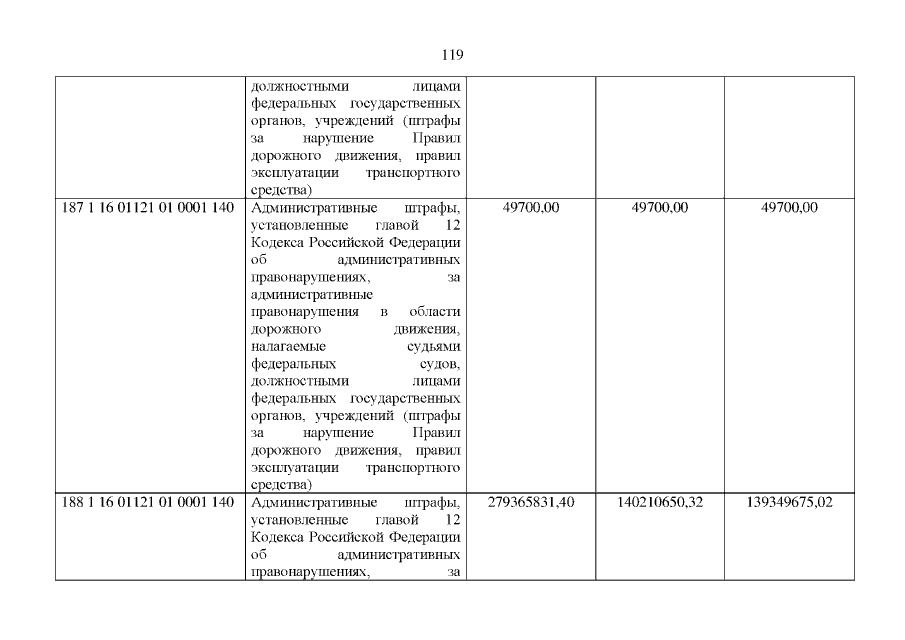 119

|  | должностными лицами федеральных государственных органов, учреждений (штрафы за нарушение Правил дорожного движения, правил эксплуатации транспортного средства) |  |  |  |
|---|---|---|---|---|
| 187 1 16 01121 01 0001 140 | Административные штрафы, установленные главой 12 Кодекса Российской Федерации об административных правонарушениях, за административные правонарушения в области дорожного движения, налагаемые судьями федеральных судов, должностными лицами федеральных государственных органов, учреждений (штрафы за нарушение Правил дорожного движения, правил эксплуатации транспортного средства) | 49700,00 | 49700,00 | 49700,00 |
| 188 1 16 01121 01 0001 140 | Административные штрафы, установленные главой 12 Кодекса Российской Федерации об административных правонарушениях, за | 279365831,40 | 140210650,32 | 139349675,02 |